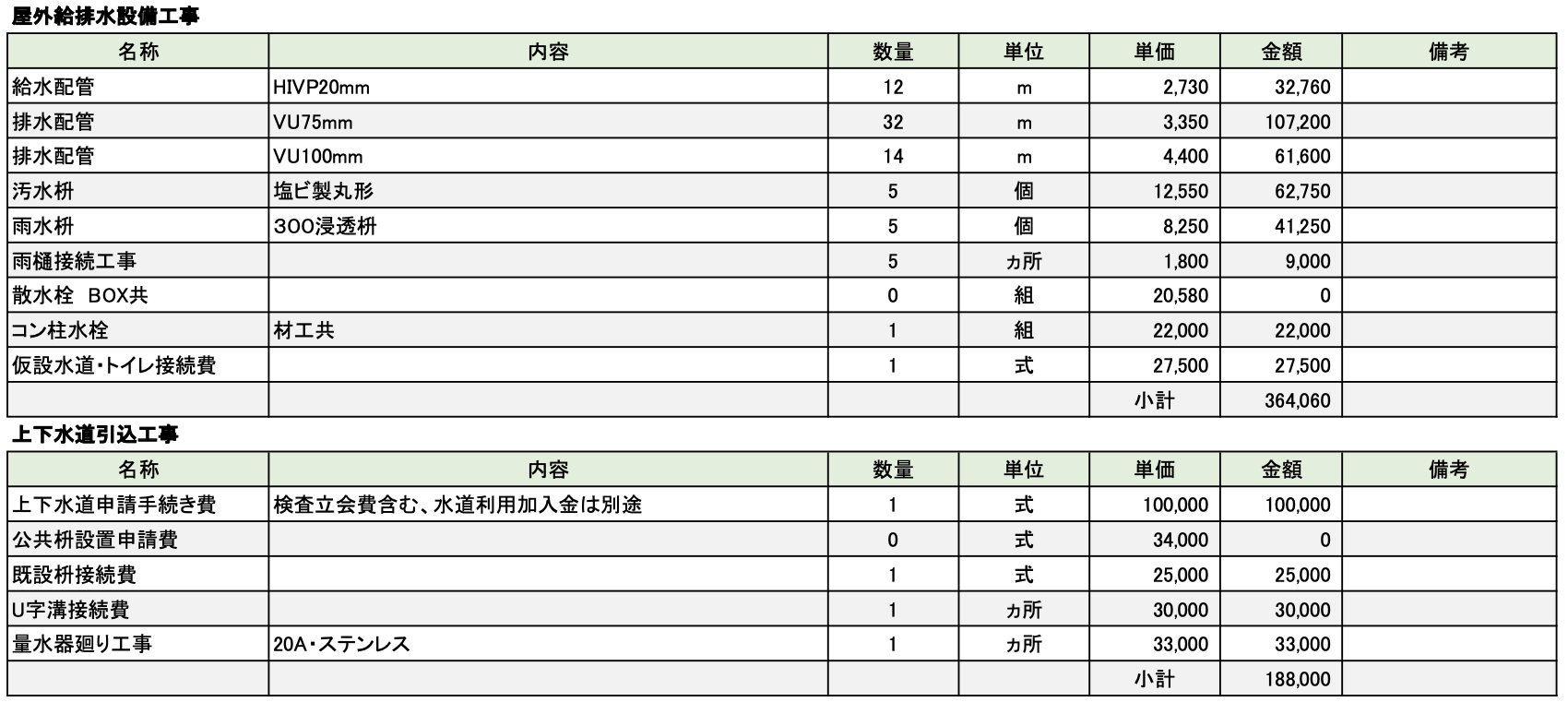 屋外給排水設備工事

| 名称 | 内容 | 数量 | 単位 | 単価 | 金額 | 備考 |
|---|---|---|---|---|---|---|
| 給水配管 | HIVP20mm | 12 | m | 2,730 | 32,760 | |
| 排水配管 | VU75mm | 32 | m | 3,350 | 107,200 | |
| 排水配管 | VU100mm | 14 | m | 4,400 | 61,600 | |
| 汚水枡 | 塩ビ製丸形 | 5 | 個 | 12,550 | 62,750 | |
| 雨水枡 | 300浸透枡 | 5 | 個 | 8,250 | 41,250 | |
| 雨樋接続工事 | | 5 | ヵ所 | 1,800 | 9,000 | |
| 散水栓 BOX共 | | 0 | 組 | 20,580 | 0 | |
| コン柱水栓 | 材工共 | 1 | 組 | 22,000 | 22,000 | |
| 仮設水道・トイレ接続費 | | 1 | 式 | 27,500 | 27,500 | |
| | | | | 小計 | 364,060 | |

上下水道引込工事

| 名称 | 内容 | 数量 | 単位 | 単価 | 金額 | 備考 |
|---|---|---|---|---|---|---|
| 上下水道申請手続き費 | 検査立会費含む、水道利用加入金は別途 | 1 | 式 | 100,000 | 100,000 | |
| 公共枡設置申請費 | | 0 | 式 | 34,000 | 0 | |
| 既設枡接続費 | | 1 | 式 | 25,000 | 25,000 | |
| U字溝接続費 | | 1 | ヵ所 | 30,000 | 30,000 | |
| 量水器廻り工事 | 20A・ステンレス | 1 | ヵ所 | 33,000 | 33,000 | |
| | | | | 小計 | 188,000 | |